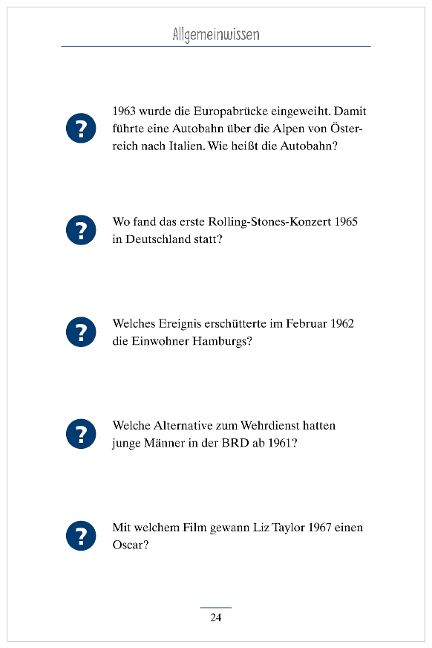 Allgemeinwissen

?

1963 wurde die Europabrücke eingeweiht. Damit führte eine Autobahn über die Alpen von Österreich nach Italien. Wie heißt die Autobahn?

?

Wo fand das erste Rolling-Stones-Konzert 1965 in Deutschland statt?

?

Welches Ereignis erschütterte im Februar 1962 die Einwohner Hamburgs?

?

Welche Alternative zum Wehrdienst hatten junge Männer in der BRD ab 1961?

?

Mit welchem Film gewann Liz Taylor 1967 einen Oscar?

24